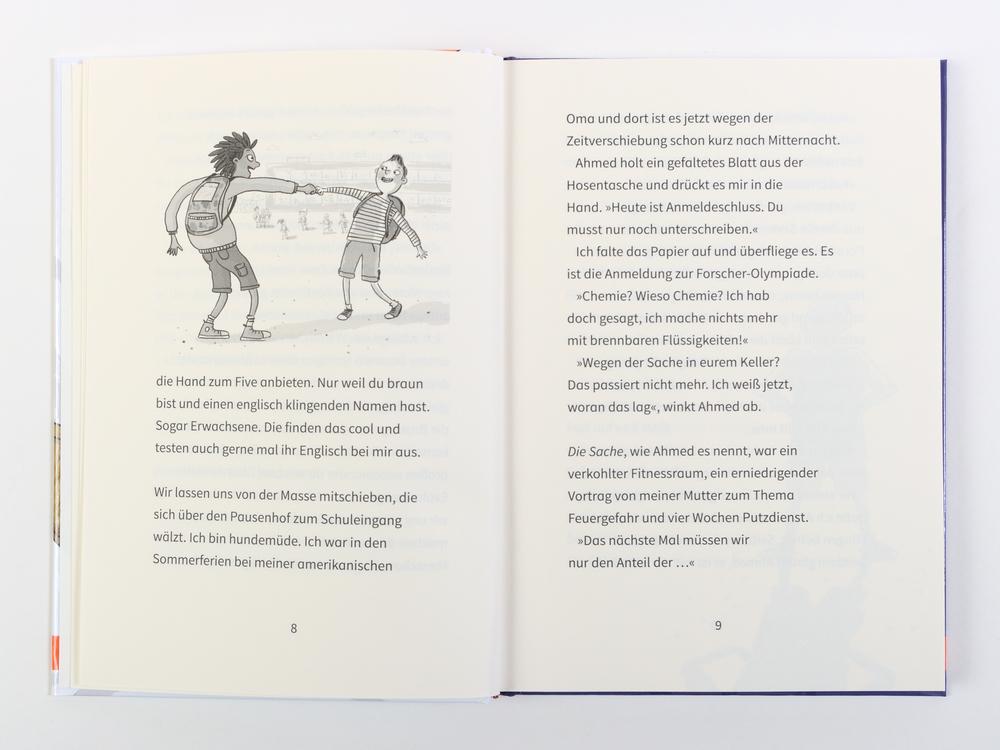 die Hand zum Five anbieten. Nur weil du braun bist und einen englisch klingenden Namen hast. Sogar Erwachsene. Die finden das cool und testen auch gerne mal ihr Englisch bei mir aus.

Wir lassen uns von der Masse mitschieben, die sich über den Pausenhof zum Schuleingang wälzt. Ich bin hundemüde. Ich war in den Sommerferien bei meiner amerikanischen

8

Oma und dort ist es jetzt wegen der Zeitverschiebung schon kurz nach Mitternacht.

Ahmed holt ein gefaltetes Blatt aus der Hosentasche und drückt es mir in die Hand. »Heute ist Anmeldeschluss. Du musst nur noch unterschreiben.«

Ich falte das Papier auf und überfliege es. Es ist die Anmeldung zur Forscher-Olympiade.

»Chemie? Wieso Chemie? Ich hab doch gesagt, ich mache nichts mehr mit brennbaren Flüssigkeiten!«

»Wegen der Sache in eurem Keller? Das passiert nicht mehr. Ich weiß jetzt, woran das lag«, winkt Ahmed ab.

Die Sache, wie Ahmed es nennt, war ein verkohlter Fitnessraum, ein erniedrigender Vortrag von meiner Mutter zum Thema Feuergefahr und vier Wochen Putzdienst.

»Das nächste Mal müssen wir nur den Anteil der …«

9